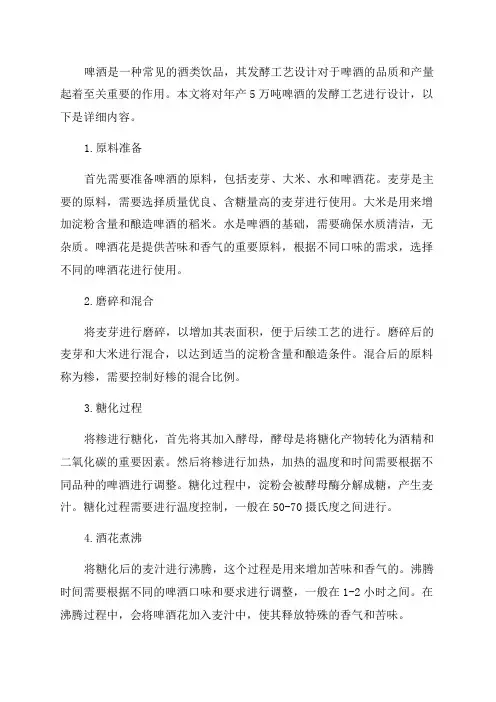 啤酒是一种常见的酒类饮品，其发酵工艺设计对于啤酒的品质和产量起着至关重要的作用。本文将对年产5万吨啤酒的发酵工艺进行设计，以下是详细内容。

1.原料准备

首先需要准备啤酒的原料，包括麦芽、大米、水和啤酒花。麦芽是主要的原料，需要选择质量优良、含糖量高的麦芽进行使用。大米是用来增加淀粉含量和酿造啤酒的稻米。水是啤酒的基础，需要确保水质清洁，无杂质。啤酒花是提供苦味和香气的重要原料，根据不同口味的需求，选择不同的啤酒花进行使用。

2.磨碎和混合

将麦芽进行磨碎，以增加其表面积，便于后续工艺的进行。磨碎后的麦芽和大米进行混合，以达到适当的淀粉含量和酿造条件。混合后的原料称为糁，需要控制好糁的混合比例。

3.糖化过程

将糁进行糖化，首先将其加入酵母，酵母是将糖化产物转化为酒精和二氧化碳的重要因素。然后将糁进行加热，加热的温度和时间需要根据不同品种的啤酒进行调整。糖化过程中，淀粉会被酵母酶分解成糖，产生麦汁。糖化过程需要进行温度控制，一般在50-70摄氏度之间进行。

4.酒花煮沸

将糖化后的麦汁进行沸腾，这个过程是用来增加苦味和香气的。沸腾时间需要根据不同的啤酒口味和要求进行调整，一般在1-2小时之间。在沸腾过程中，会将啤酒花加入麦汁中，使其释放特殊的香气和苦味。